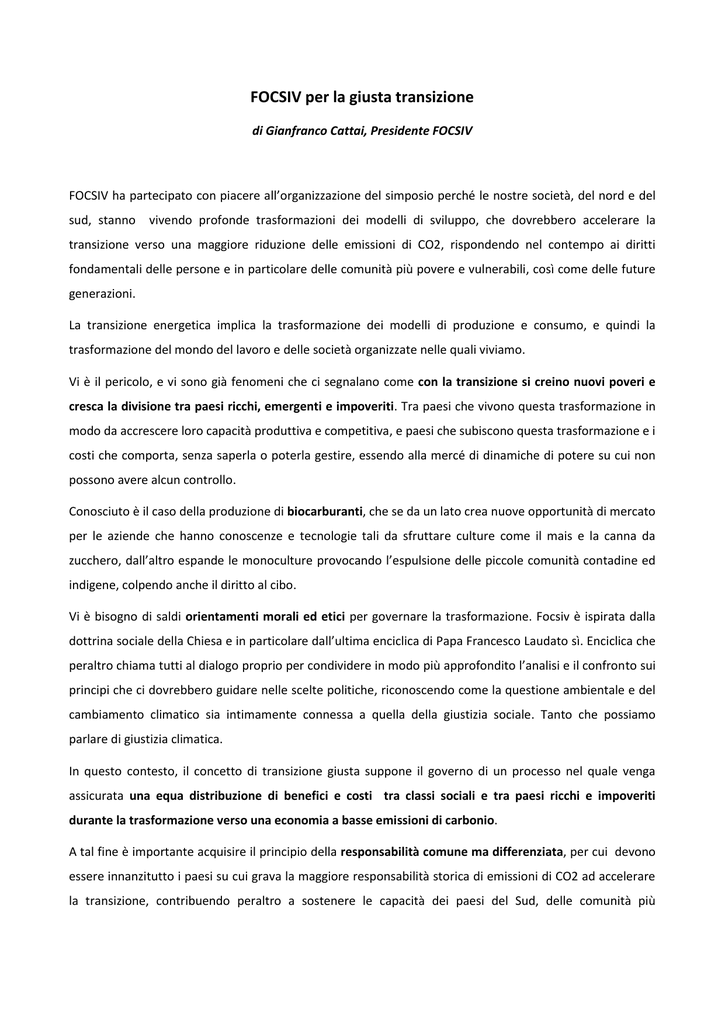 FOCSIV per la giusta transizione

di Gianfranco Cattai, Presidente FOCSIV

FOCSIV ha partecipato con piacere all'organizzazione del simposio perché le nostre società, del nord e del sud, stanno vivendo profonde trasformazioni dei modelli di sviluppo, che dovrebbero accelerare la transizione verso una maggiore riduzione delle emissioni di CO2, rispondendo nel contempo ai diritti fondamentali delle persone e in particolare delle comunità più povere e vulnerabili, così come delle future generazioni.

La transizione energetica implica la trasformazione dei modelli di produzione e consumo, e quindi la trasformazione del mondo del lavoro e delle società organizzate nelle quali viviamo.

Vi è il pericolo, e vi sono già fenomeni che ci segnalano come con la transizione si creino nuovi poveri e cresca la divisione tra paesi ricchi, emergenti e impoveriti. Tra paesi che vivono questa trasformazione in modo da accrescere loro capacità produttiva e competitiva, e paesi che subiscono questa trasformazione e i costi che comporta, senza saperla o poterla gestire, essendo alla mercé di dinamiche di potere su cui non possono avere alcun controllo.

Conosciuto è il caso della produzione di biocarburanti, che se da un lato crea nuove opportunità di mercato per le aziende che hanno conoscenze e tecnologie tali da sfruttare culture come il mais e la canna da zucchero, dall'altro espande le monoculture provocando l'espulsione delle piccole comunità contadine ed indigene, colpendo anche il diritto al cibo.

Vi è bisogno di saldi orientamenti morali ed etici per governare la trasformazione. Focsiv è ispirata dalla dottrina sociale della Chiesa e in particolare dall'ultima enciclica di Papa Francesco Laudato sì. Enciclica che peraltro chiama tutti al dialogo proprio per condividere in modo più approfondito l'analisi e il confronto sui principi che ci dovrebbero guidare nelle scelte politiche, riconoscendo come la questione ambientale e del cambiamento climatico sia intimamente connessa a quella della giustizia sociale. Tanto che possiamo parlare di giustizia climatica.

In questo contesto, il concetto di transizione giusta suppone il governo di un processo nel quale venga assicurata una equa distribuzione di benefici e costi tra classi sociali e tra paesi ricchi e impoveriti durante la trasformazione verso una economia a basse emissioni di carbonio.

A tal fine è importante acquisire il principio della responsabilità comune ma differenziata, per cui devono essere innanzitutto i paesi su cui grava la maggiore responsabilità storica di emissioni di CO2 ad accelerare la transizione, contribuendo peraltro a sostenere le capacità dei paesi del Sud, delle comunità più